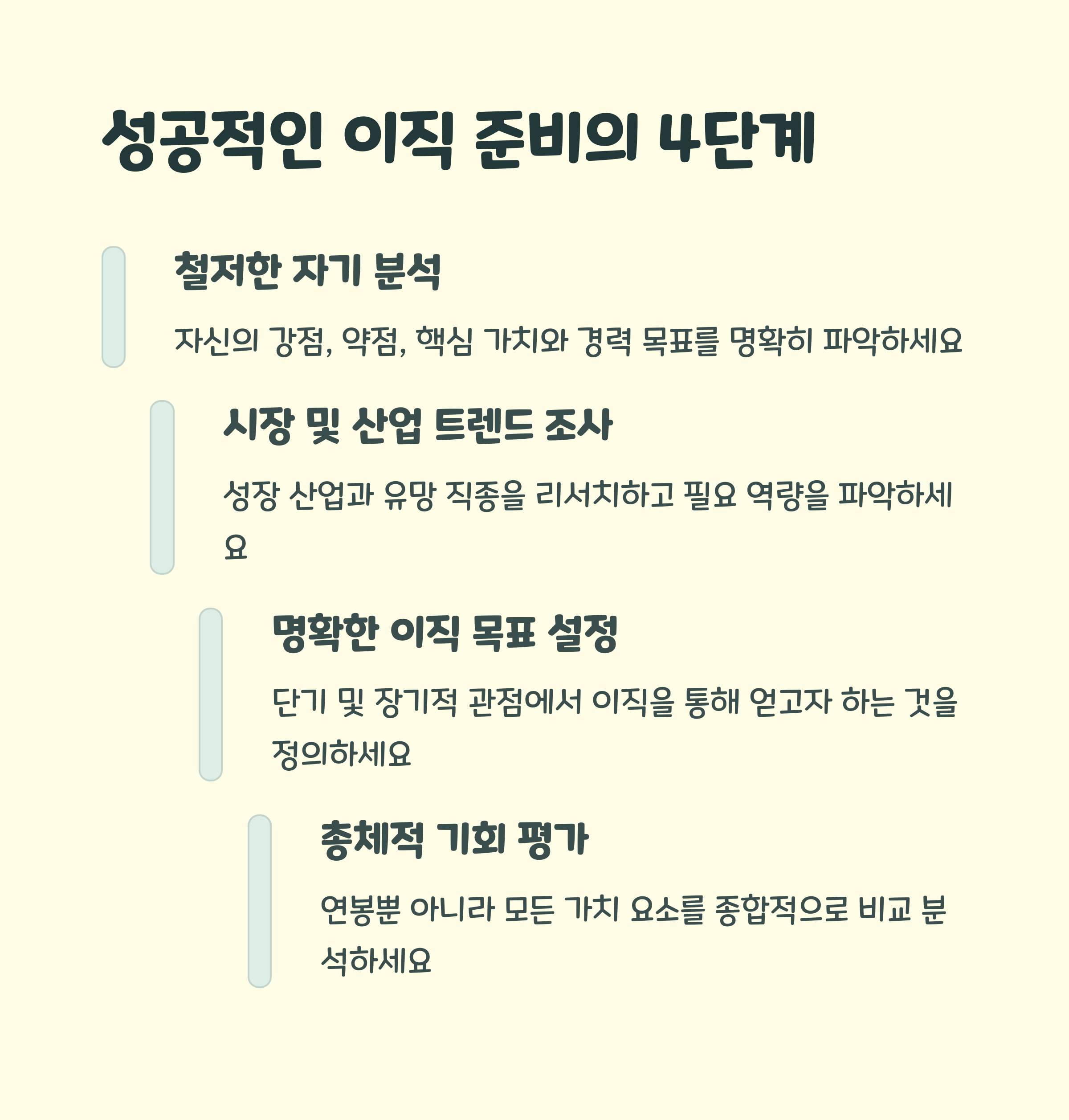 성공적인 이직 준비의 4단계

철저한 자기 분석

자신의 강점, 약점, 핵심 가치와 경력 목표를 명확히 파악하세요

시장 및 산업 트렌드 조사

성장 산업과 유망 직종을 리서치하고 필요 역량을 파악하세요

명확한 이직 목표 설정

단기 및 장기적 관점에서 이직을 통해 얻고자 하는 것을 정의하세요

총체적 기회 평가

연봉뿐 아니라 모든 가치 요소를 종합적으로 비교 분석하세요